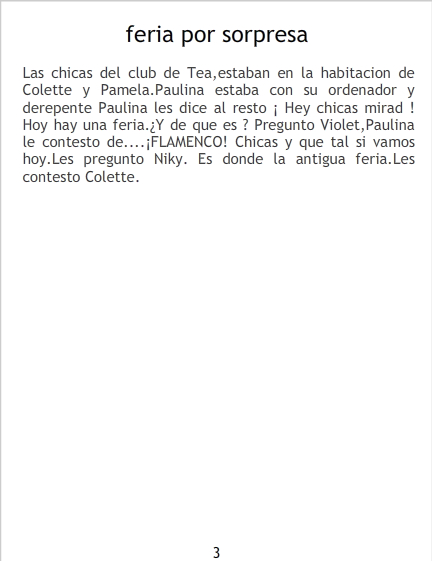 feria por sorpresa

Las chicas del club de Tea,estaban en la habitacion de Colette y Pamela.Paulina estaba con su ordenador y derepente Paulina les dice al resto ¡ Hey chicas mirad ! Hoy hay una feria.¿Y de que es ? Pregunto Violet,Paulina le contesto de....¡FLAMENCO! Chicas y que tal si vamos hoy.Les pregunto Niky. Es donde la antigua feria.Les contesto Colette.

3